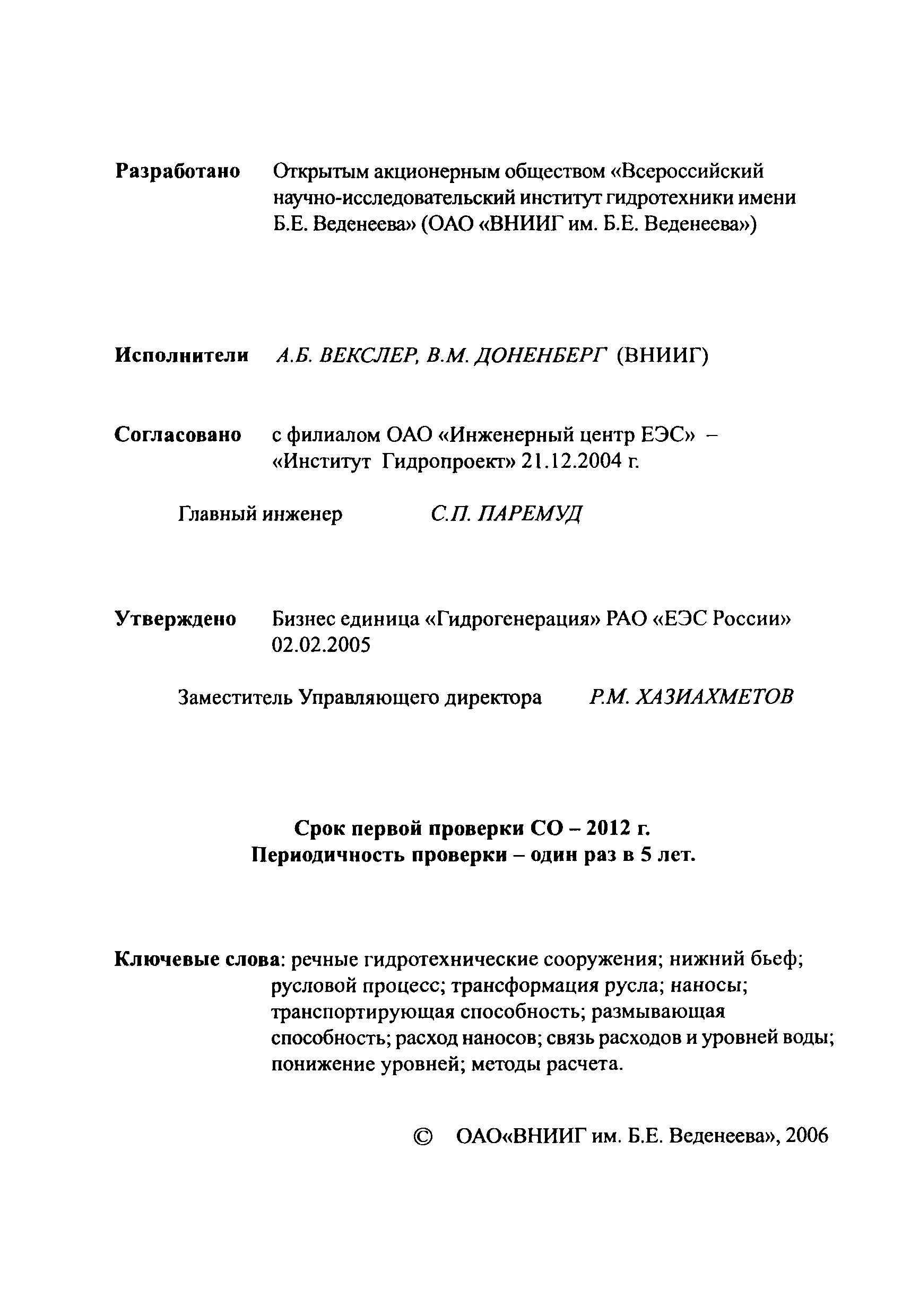 Разработано Открытым акционерным обществом «Всероссийский научно-исследовательский институт гидротехники имени Б.Е. Веденеева» (ОАО «ВНИИГ им. Б.Е. Веденеева»)

Исполнители А.Б. ВЕКСЛЕР, В.М. ДОНЕНБЕРГ (ВНИИГ)

Согласовано с филиалом ОАО «Инженерный центр ЕЭС» – «Институт Гидропроект» 21.12.2004 г.

Главный инженер С.П. ПАРЕМУД

Утверждено Бизнес единица «Гидрогенерация» РАО «ЕЭС России» 02.02.2005

Заместитель Управляющего директора Р.М. ХАЗИАХМЕТОВ

Срок первой проверки СО – 2012 г.
Периодичность проверки – один раз в 5 лет.

Ключевые слова: речные гидротехнические сооружения; нижний бьеф; русловой процесс; трансформация русла; наносы; транспортирующая способность; размывающая способность; расход наносов; связь расходов и уровней воды; понижение уровней; методы расчета.

© ОАО«ВНИИГ им. Б.Е. Веденеева», 2006